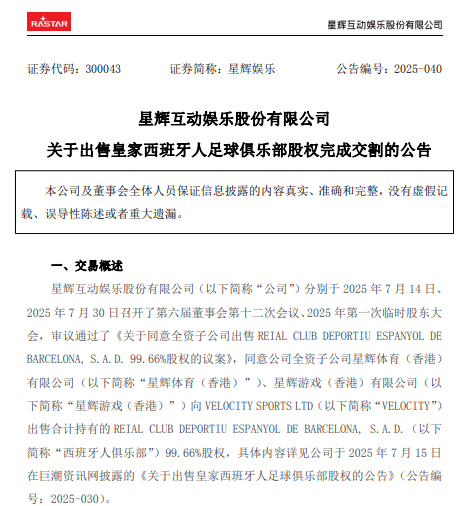 RASTAR

星辉互动娱乐股份有限公司

证券代码：300043　　证券简称：星辉娱乐　　公告编号：2025-040

星辉互动娱乐股份有限公司

关于出售皇家西班牙人足球俱乐部股权完成交割的公告

本公司及董事会全体人员保证信息披露的内容真实、准确和完整，没有虚假记载、误导性陈述或者重大遗漏。

一、交易概述

星辉互动娱乐股份有限公司（以下简称“公司”）分别于 2025 年 7 月 14 日、2025 年 7 月 30 日召开了第六届董事会第十二次会议、2025 年第一次临时股东大会，审议通过了《关于同意全资子公司出售 REIAL CLUB DEPORTIU ESPANYOL DE BARCELONA, S.A.D. 99.66%股权的议案》，同意公司全资子公司星辉体育（香港）有限公司（以下简称“星辉体育（香港）”）、星辉游戏（香港）有限公司（以下简称“星辉游戏（香港）”）向 VELOCITY SPORTS LTD（以下简称“VELOCITY”）出售合计持有的 REIAL CLUB DEPORTIU ESPANYOL DE BARCELONA, S.A.D.（以下简称“西班牙人俱乐部”）99.66%股权，具体内容详见公司于 2025 年 7 月 15 日在巨潮资讯网披露的《关于出售皇家西班牙人足球俱乐部股权的公告》（公告编号：2025-030）。